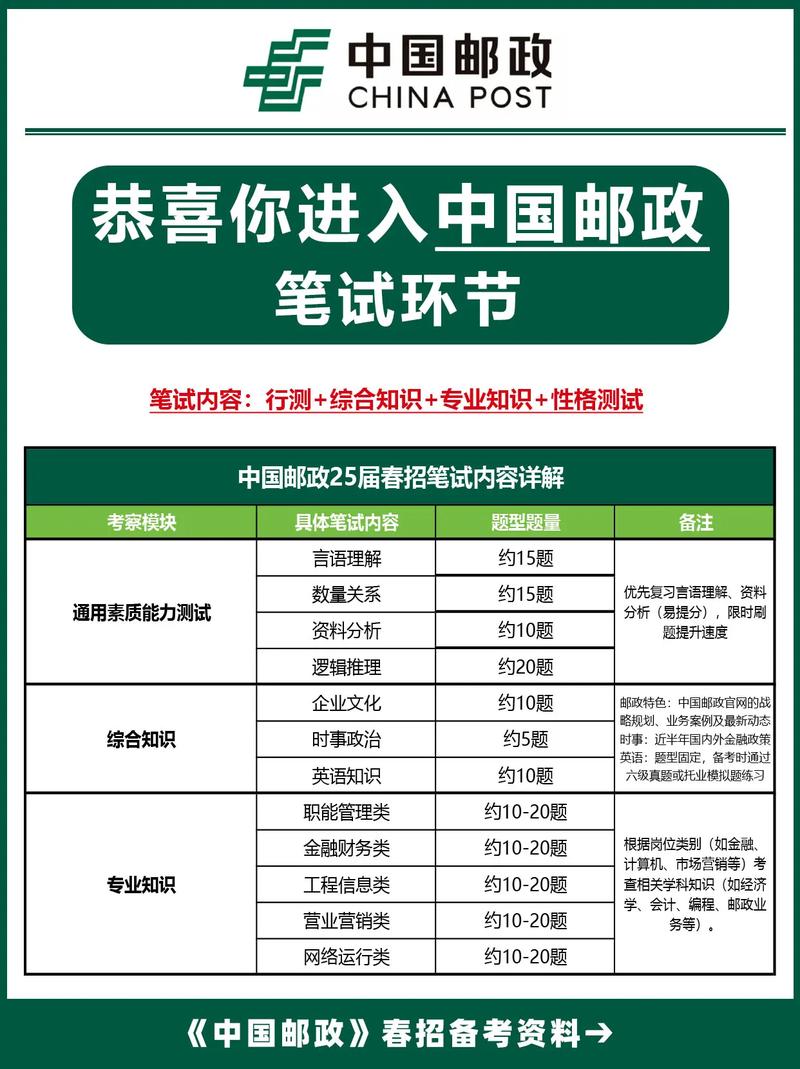 中国邮政
CHINA POST

恭喜你进入中国邮政
笔试环节

笔试内容：行测+综合知识+专业知识+性格测试

中国邮政25届春招笔试内容详解

| 考察模块 | 具体笔试内容 | 题型题量 | 备注 |
|---|---|---|---|
| 通用素质能力测试 | 言语理解 | 约15题 | 优先复习言语理解、资料分析（易提分），限时刷题提升速度 |
| | 数量关系 | 约15题 | |
| | 资料分析 | 约10题 | |
| | 逻辑推理 | 约20题 | |
| 综合知识 | 企业文化 | 约10题 | 邮政特色：中国邮政官网的战略规划、业务案例及最新动态 时事：近半年国内外金融政策 英语：题型固定，备考时通过六级真题或托业模拟题练习 |
| | 时事政治 | 约5题 | |
| | 英语知识 | 约10题 | |
| 专业知识 | 职能管理类 | 约10-20题 | 根据岗位类别（如金融、计算机、市场营销等）考查相关学科知识（如经济学、会计、编程、邮政业务等）。 |
| | 金融财务类 | 约10-20题 | |
| | 工程信息类 | 约10-20题 | |
| | 营业营销类 | 约10-20题 | |
| | 网络运行类 | 约10-20题 | |

《中国邮政》春招备考资料→